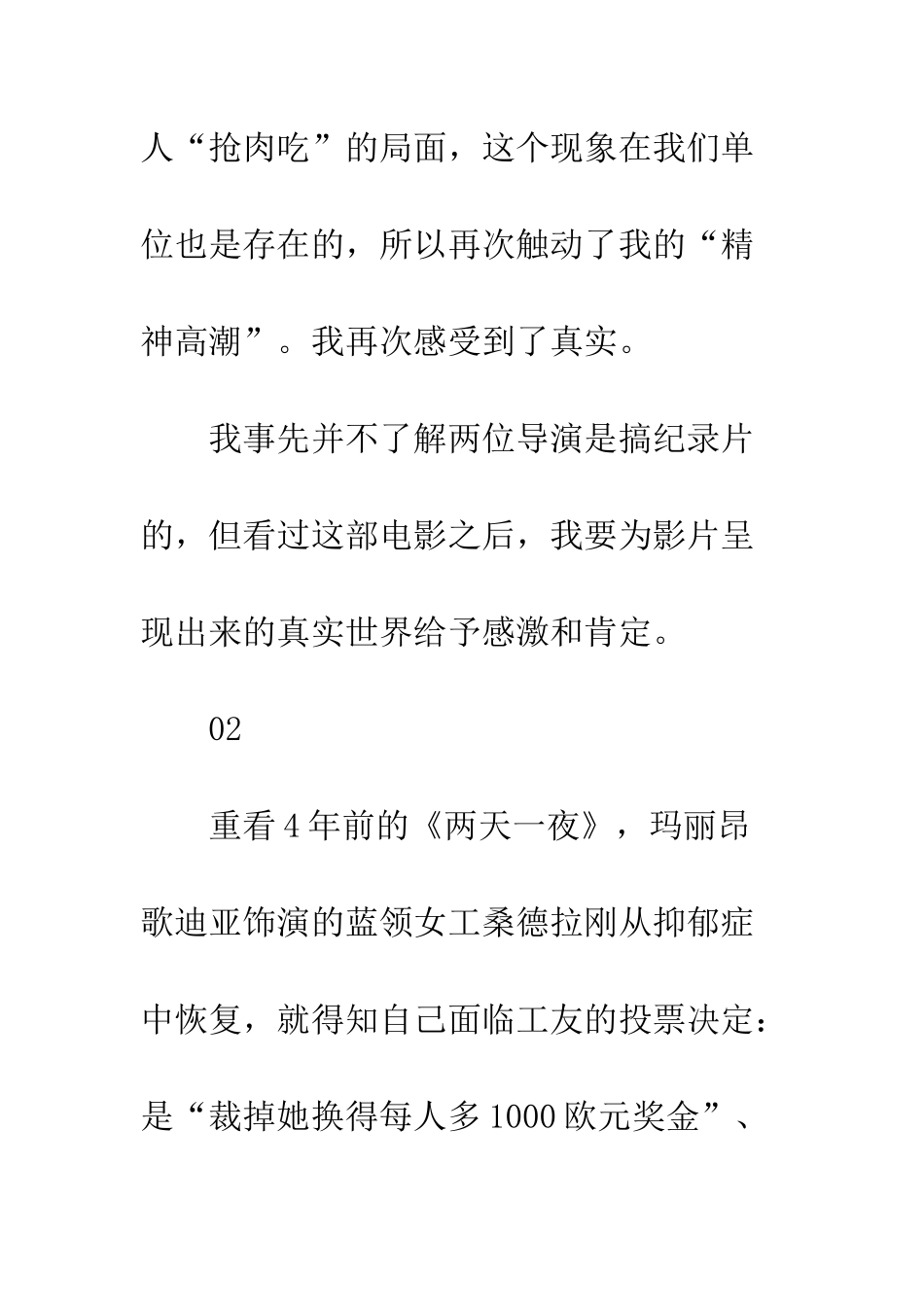 人“抢肉吃”的局面，这个现象在我们单位也是存在的，所以再次触动了我的“精神高潮”。我再次感受到了真实。

我事先并不了解两位导演是搞纪录片的，但看过这部电影之后，我要为影片呈现出来的真实世界给予感激和肯定。

02

重看4年前的《两天一夜》，玛丽昂歌迪亚饰演的蓝领女工桑德拉刚从抑郁症中恢复，就得知自己面临工友的投票决定：是“裁掉她换得每人多1000欧元奖金”、